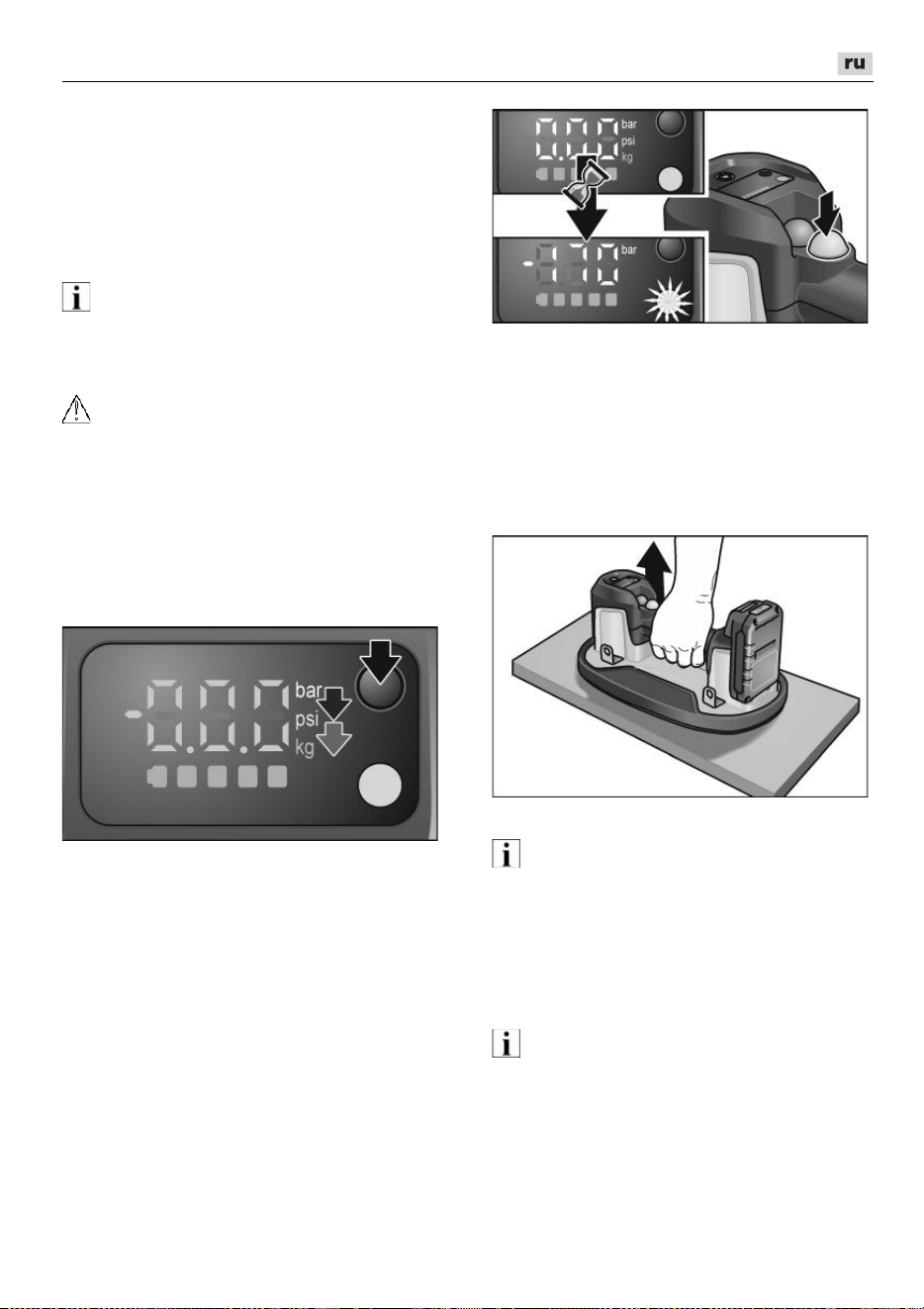 ru

bar
psi
kg

bar

bar
psi
kg